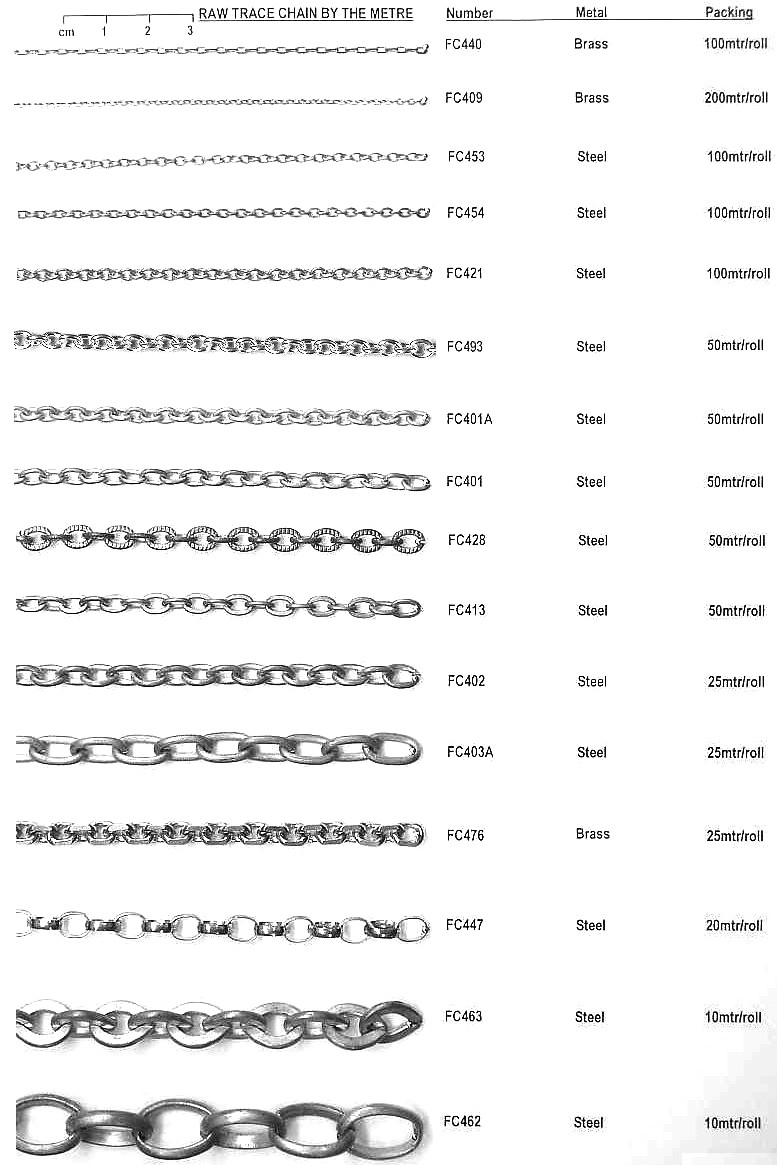 cm 1 2 3

RAW TRACE CHAIN BY THE METRE

| Number | Metal | Packing |
|---|---|---|
| FC440 | Brass | 100mtr/roll |
| FC409 | Brass | 200mtr/roll |
| FC453 | Steel | 100mtr/roll |
| FC454 | Steel | 100mtr/roll |
| FC421 | Steel | 100mtr/roll |
| FC493 | Steel | 50mtr/roll |
| FC401A | Steel | 50mtr/roll |
| FC401 | Steel | 50mtr/roll |
| FC428 | Steel | 50mtr/roll |
| FC413 | Steel | 50mtr/roll |
| FC402 | Steel | 25mtr/roll |
| FC403A | Steel | 25mtr/roll |
| FC476 | Brass | 25mtr/roll |
| FC447 | Steel | 20mtr/roll |
| FC463 | Steel | 10mtr/roll |
| FC462 | Steel | 10mtr/roll |